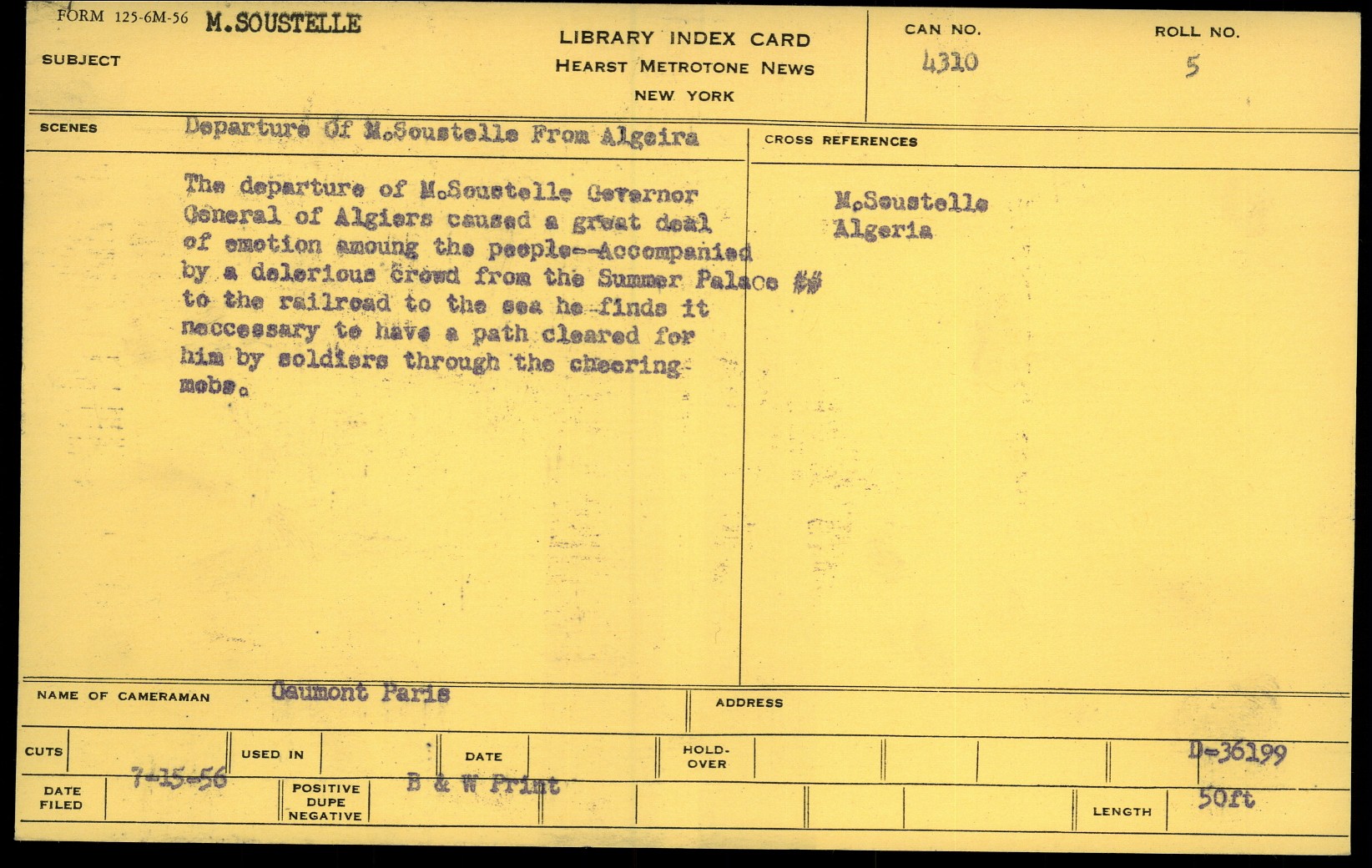 FORM 125-6M-56 M.SOUSTELLE

SUBJECT

LIBRARY INDEX CARD
HEARST METROTONE NEWS
NEW YORK

CAN NO.
4310

ROLL NO.
5

SCENES Departure Of M.Soustelle From Algeira

The departure of M.Soustelle Governor General of Algiers caused a great deal of emotion amoung the people--Accompanied by a delerious crowd from the Summer Palace ## to the railroad to the sea he finds it neccessary to have a path cleared for him by soldiers through the cheering mobs.

CROSS REFERENCES

M.Soustelle
Algeria

NAME OF CAMERAMAN Gaumont Paris

ADDRESS

CUTS

USED IN

DATE

HOLD-OVER

D-36199

DATE FILED 7-15-56

POSITIVE DUPE NEGATIVE B & W Print

LENGTH 50ft